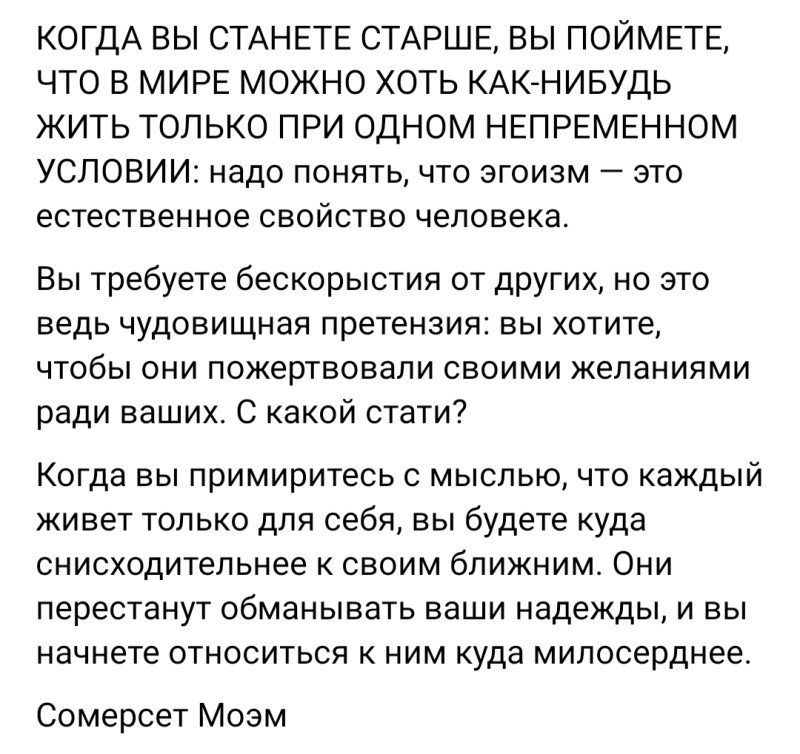 КОГДА ВЫ СТАНЕТЕ СТАРШЕ, ВЫ ПОЙМЕТЕ, ЧТО В МИРЕ МОЖНО ХОТЬ КАК-НИБУДЬ ЖИТЬ ТОЛЬКО ПРИ ОДНОМ НЕПРЕМЕННОМ УСЛОВИИ: надо понять, что эгоизм — это естественное свойство человека.

Вы требуете бескорыстия от других, но это ведь чудовищная претензия: вы хотите, чтобы они пожертвовали своими желаниями ради ваших. С какой стати?

Когда вы примиритесь с мыслью, что каждый живет только для себя, вы будете куда снисходительнее к своим ближним. Они перестанут обманывать ваши надежды, и вы начнете относиться к ним куда милосерднее.

Сомерсет Моэм